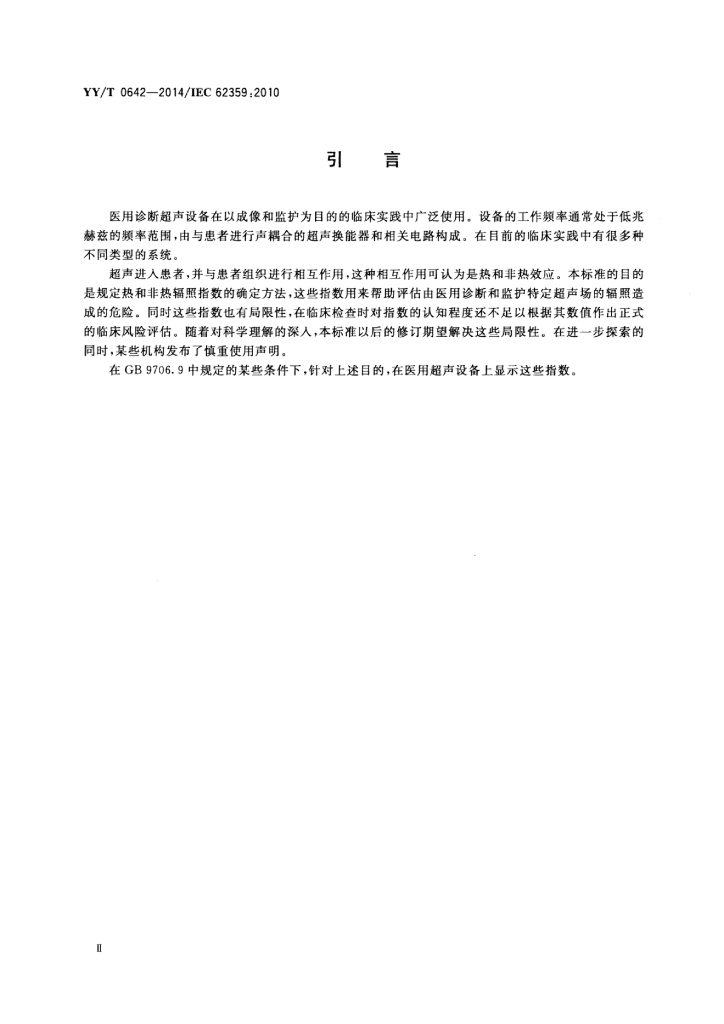 YY/T 0642—2014/IEC 62359:2010

引　言

医用诊断超声设备在以成像和监护为目的的临床实践中广泛使用。设备的工作频率通常处于低兆赫兹的频率范围，由与患者进行声耦合的超声换能器和相关电路构成。在目前的临床实践中有很多种不同类型的系统。

超声进入患者，并与患者组织进行相互作用，这种相互作用可认为是热和非热效应。本标准的目的是规定热和非热辐照指数的确定方法，这些指数用来帮助评估由医用诊断和监护特定超声场的辐照造成的危险。同时这些指数也有局限性，在临床检查时对指数的认知程度还不足以根据其数值作出正式的临床风险评估。随着对科学理解的深入，本标准以后的修订期望解决这些局限性。在进一步探索的同时，某些机构发布了慎重使用声明。

在 GB 9706.9 中规定的某些条件下，针对上述目的，在医用超声设备上显示这些指数。

II